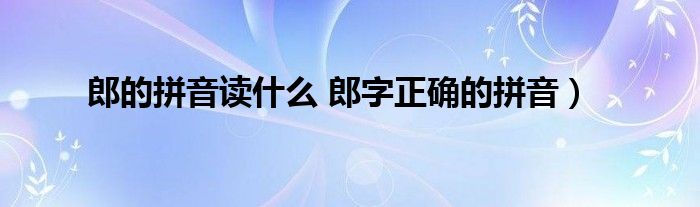 郎的拼音读什么 郎字正确的拼音）